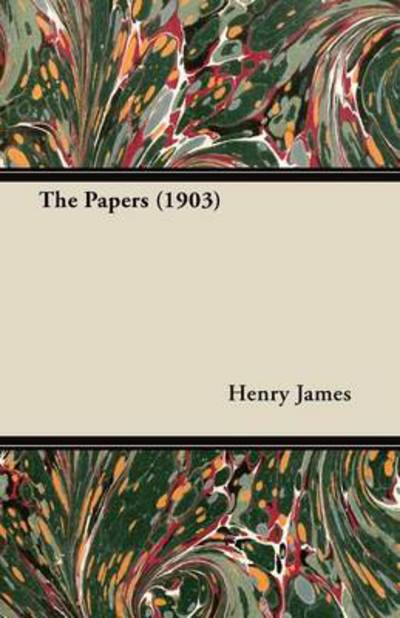 The Papers (1903)

Henry James